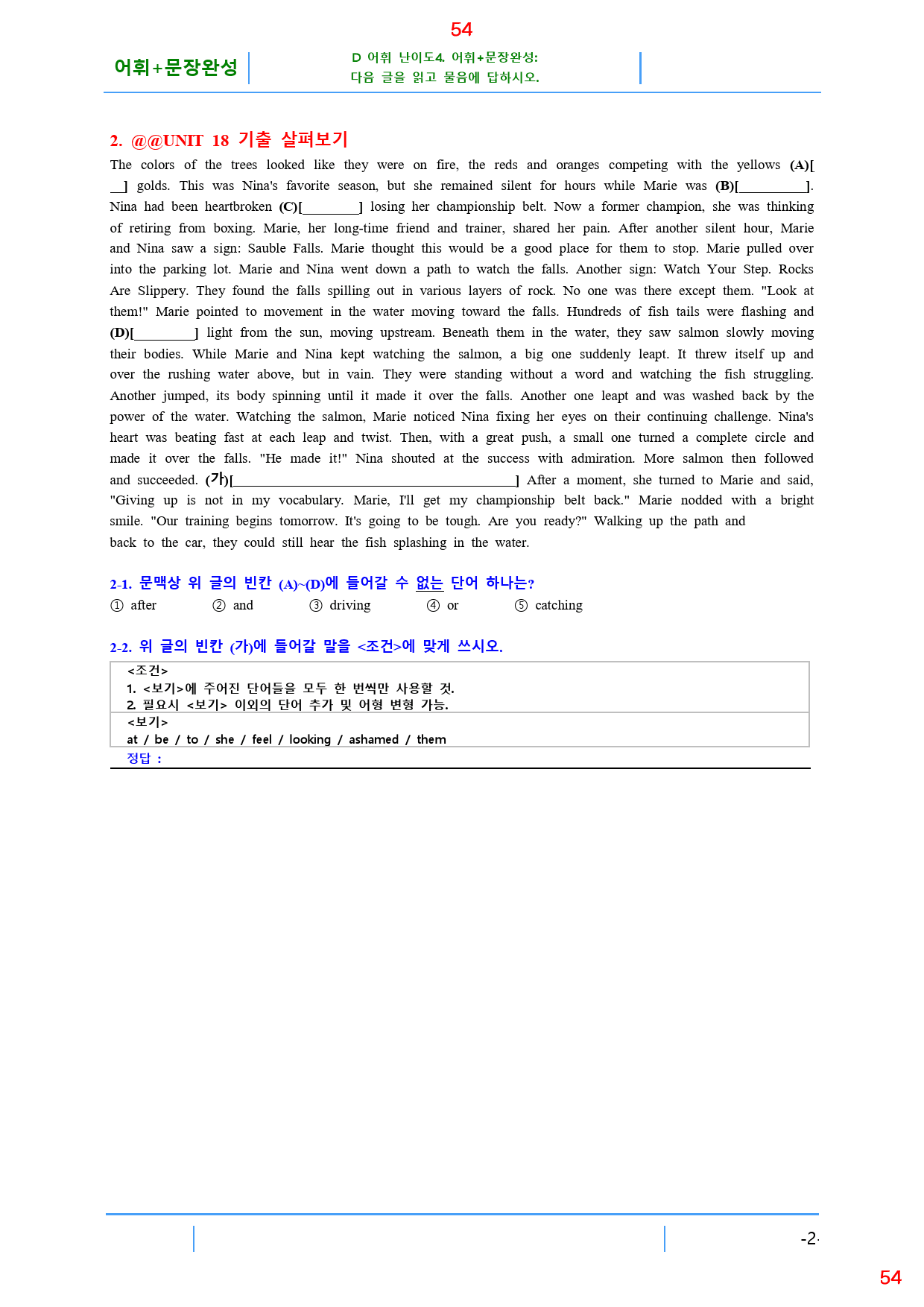 54

어휘+문장완성

D 어휘 난이도4. 어휘+문장완성:
다음 글을 읽고 물음에 답하시오.

2. @@UNIT 18 기출 살펴보기

The colors of the trees looked like they were on fire, the reds and oranges competing with the yellows (A)[____] golds. This was Nina's favorite season, but she remained silent for hours while Marie was (B)[____]. Nina had been heartbroken (C)[____] losing her championship belt. Now a former champion, she was thinking of retiring from boxing. Marie, her long-time friend and trainer, shared her pain. After another silent hour, Marie and Nina saw a sign: Sauble Falls. Marie thought this would be a good place for them to stop. Marie pulled over into the parking lot. Marie and Nina went down a path to watch the falls. Another sign: Watch Your Step. Rocks Are Slippery. They found the falls spilling out in various layers of rock. No one was there except them. "Look at them!" Marie pointed to movement in the water moving toward the falls. Hundreds of fish tails were flashing and (D)[____] light from the sun, moving upstream. Beneath them in the water, they saw salmon slowly moving their bodies. While Marie and Nina kept watching the salmon, a big one suddenly leapt. It threw itself up and over the rushing water above, but in vain. They were standing without a word and watching the fish struggling. Another jumped, its body spinning until it made it over the falls. Another one leapt and was washed back by the power of the water. Watching the salmon, Marie noticed Nina fixing her eyes on their continuing challenge. Nina's heart was beating fast at each leap and twist. Then, with a great push, a small one turned a complete circle and made it over the falls. "He made it!" Nina shouted at the success with admiration. More salmon then followed and succeeded. (가)[____] After a moment, she turned to Marie and said, "Giving up is not in my vocabulary. Marie, I'll get my championship belt back." Marie nodded with a bright smile. "Our training begins tomorrow. It's going to be tough. Are you ready?" Walking up the path and back to the car, they could still hear the fish splashing in the water.

2-1. 문맥상 위 글의 빈칸 (A)~(D)에 들어갈 수 없는 단어 하나는?

① after ② and ③ driving ④ or ⑤ catching

2-2. 위 글의 빈칸 (가)에 들어갈 말을 <조건>에 맞게 쓰시오.

<조건>
1. <보기>에 주어진 단어들을 모두 한 번씩만 사용할 것.
2. 필요시 <보기> 이외의 단어 추가 및 어형 변형 가능.

<보기>
at / be / to / she / feel / looking / ashamed / them

정답 :

-2-

54